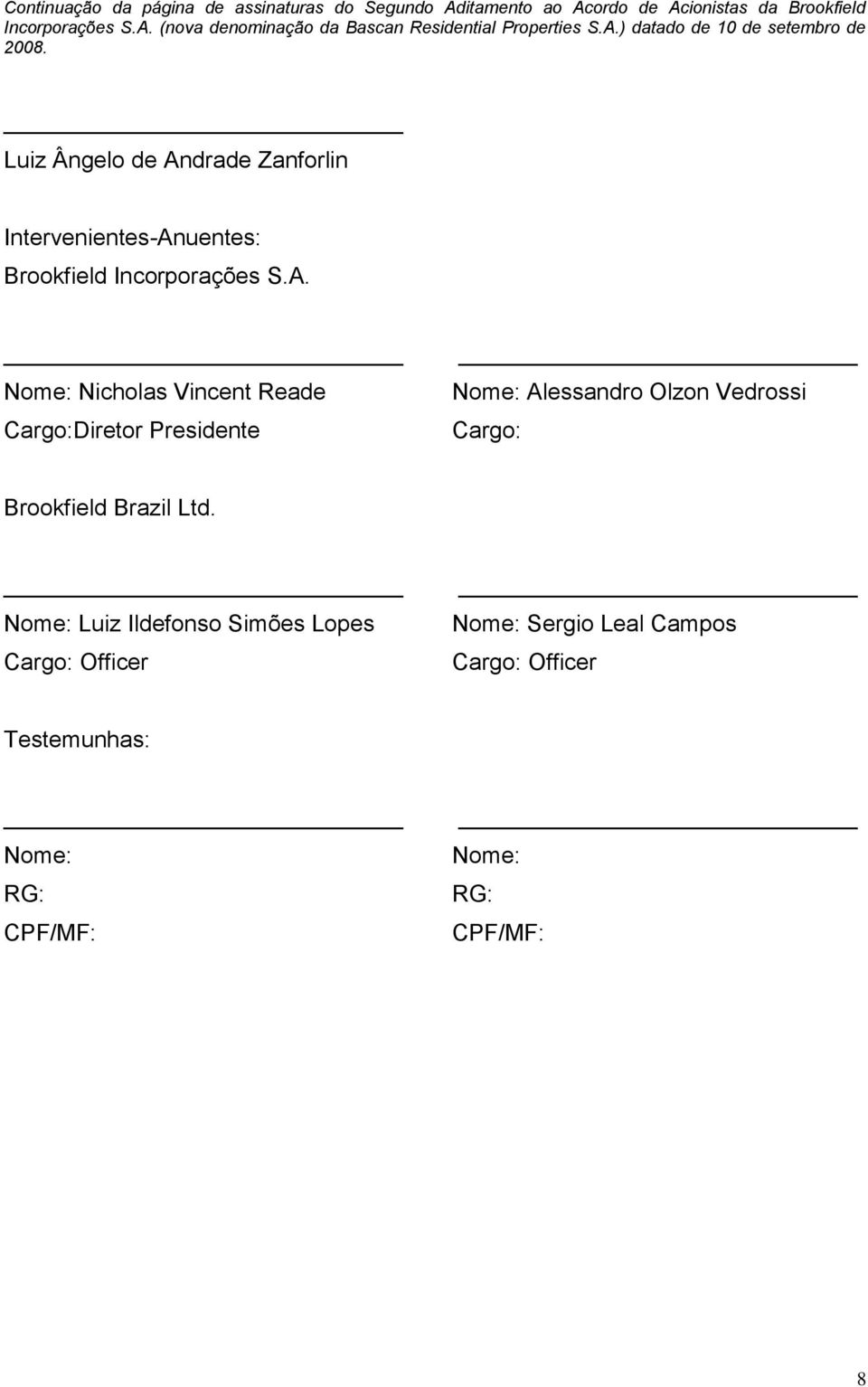 Continuação da página de assinaturas do Segundo Aditamento ao Acordo de Acionistas da Brookfield Incorporações S.A. (nova denominação da Bascan Residential Properties S.A.) datado de 10 de setembro de 2008.

Luiz Ângelo de Andrade Zanforlin

Intervenientes-Anuentes:

Brookfield Incorporações S.A.

Nome: Nicholas Vincent Reade
Cargo:Diretor Presidente

Nome: Alessandro Olzon Vedrossi
Cargo:

Brookfield Brazil Ltd.

Nome: Luiz Ildefonso Simões Lopes
Cargo: Officer

Nome: Sergio Leal Campos
Cargo: Officer

Testemunhas:

Nome:
RG:
CPF/MF:

Nome:
RG:
CPF/MF:

8